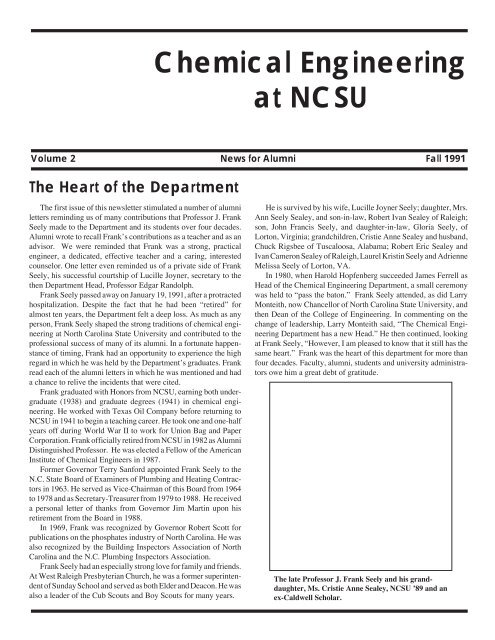 Chemical Engineering at NCSU

Volume 2 News for Alumni Fall 1991

The Heart of the Department

The first issue of this newsletter stimulated a number of alumni letters reminding us of many contributions that Professor J. Frank Seely made to the Department and its students over four decades. Alumni wrote to recall Frank's contributions as a teacher and as an advisor. We were reminded that Frank was a strong, practical engineer, a dedicated, effective teacher and a caring, interested counselor. One letter even reminded us of a private side of Frank Seely, his successful courtship of Lucille Joyner, secretary to the then Department Head, Professor Edgar Randolph.

Frank Seely passed away on January 19, 1991, after a protracted hospitalization. Despite the fact that he had been "retired" for almost ten years, the Department felt a deep loss. As much as any person, Frank Seely shaped the strong traditions of chemical engineering at North Carolina State University and contributed to the professional success of many of its alumni. In a fortunate happenstance of timing, Frank had an opportunity to experience the high regard in which he was held by the Department's graduates. Frank read each of the alumni letters in which he was mentioned and had a chance to relive the incidents that were cited.

Frank graduated with Honors from NCSU, earning both undergraduate (1938) and graduate degrees (1941) in chemical engineering. He worked with Texas Oil Company before returning to NCSU in 1941 to begin a teaching career. He took one and one-half years off during World War II to work for Union Bag and Paper Corporation. Frank officially retired from NCSU in 1982 as Alumni Distinguished Professor. He was elected a Fellow of the American Institute of Chemical Engineers in 1987.

Former Governor Terry Sanford appointed Frank Seely to the N.C. State Board of Examiners of Plumbing and Heating Contractors in 1963. He served as Vice-Chairman of this Board from 1964 to 1978 and as Secretary-Treasurer from 1979 to 1988. He received a personal letter of thanks from Governor Jim Martin upon his retirement from the Board in 1988.

In 1969, Frank was recognized by Governor Robert Scott for publications on the phosphates industry of North Carolina. He was also recognized by the Building Inspectors Association of North Carolina and the N.C. Plumbing Inspectors Association.

Frank Seely had an especially strong love for family and friends. At West Raleigh Presbyterian Church, he was a former superintendent of Sunday School and served as both Elder and Deacon. He was also a leader of the Cub Scouts and Boy Scouts for many years.

He is survived by his wife, Lucille Joyner Seely; daughter, Mrs. Ann Seely Sealey, and son-in-law, Robert Ivan Sealey of Raleigh; son, John Francis Seely, and daughter-in-law, Gloria Seely, of Lorton, Virginia; grandchildren, Cristie Anne Sealey and husband, Chuck Rigsbee of Tuscaloosa, Alabama; Robert Eric Sealey and Ivan Cameron Sealey of Raleigh, Laurel Kristin Seely and Adrienne Melissa Seely of Lorton, VA.

In 1980, when Harold Hopfenberg succeeded James Ferrell as Head of the Chemical Engineering Department, a small ceremony was held to "pass the baton." Frank Seely attended, as did Larry Monteith, now Chancellor of North Carolina State University, and then Dean of the College of Engineering. In commenting on the change of leadership, Larry Monteith said, "The Chemical Engineering Department has a new Head." He then continued, looking at Frank Seely, "However, I am pleased to know that it still has the same heart." Frank was the heart of this department for more than four decades. Faculty, alumni, students and university administrators owe him a great debt of gratitude.

The late Professor J. Frank Seely and his granddaughter, Ms. Cristie Anne Sealey, NCSU '89 and an ex-Caldwell Scholar.